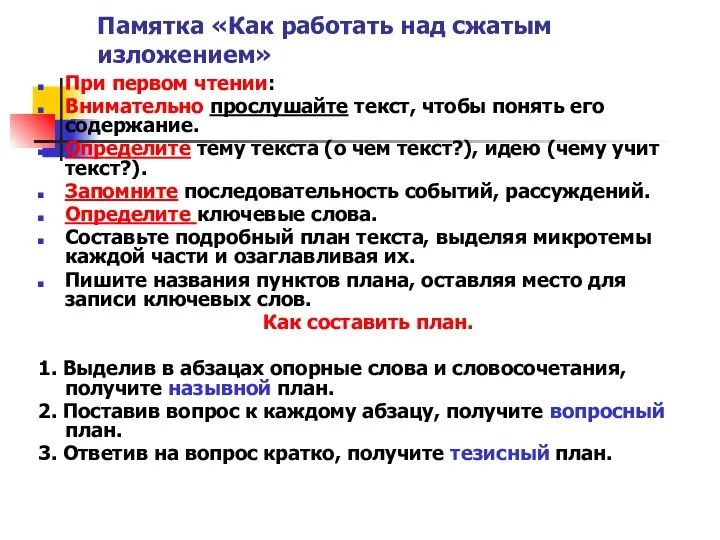 Памятка «Как работать над сжатым изложением»

При первом чтении:

Внимательно прослушайте текст, чтобы понять его содержание.

Определите тему текста (о чем текст?), идею (чему учит текст?).

Запомните последовательность событий, рассуждений.

Определите ключевые слова.

Составьте подробный план текста, выделяя микротемы каждой части и озаглавливая их.

Пишите названия пунктов плана, оставляя место для записи ключевых слов.

Как составить план.

1. Выделив в абзацах опорные слова и словосочетания, получите назывной план.

2. Поставив вопрос к каждому абзацу, получите вопросный план.

3. Ответив на вопрос кратко, получите тезисный план.